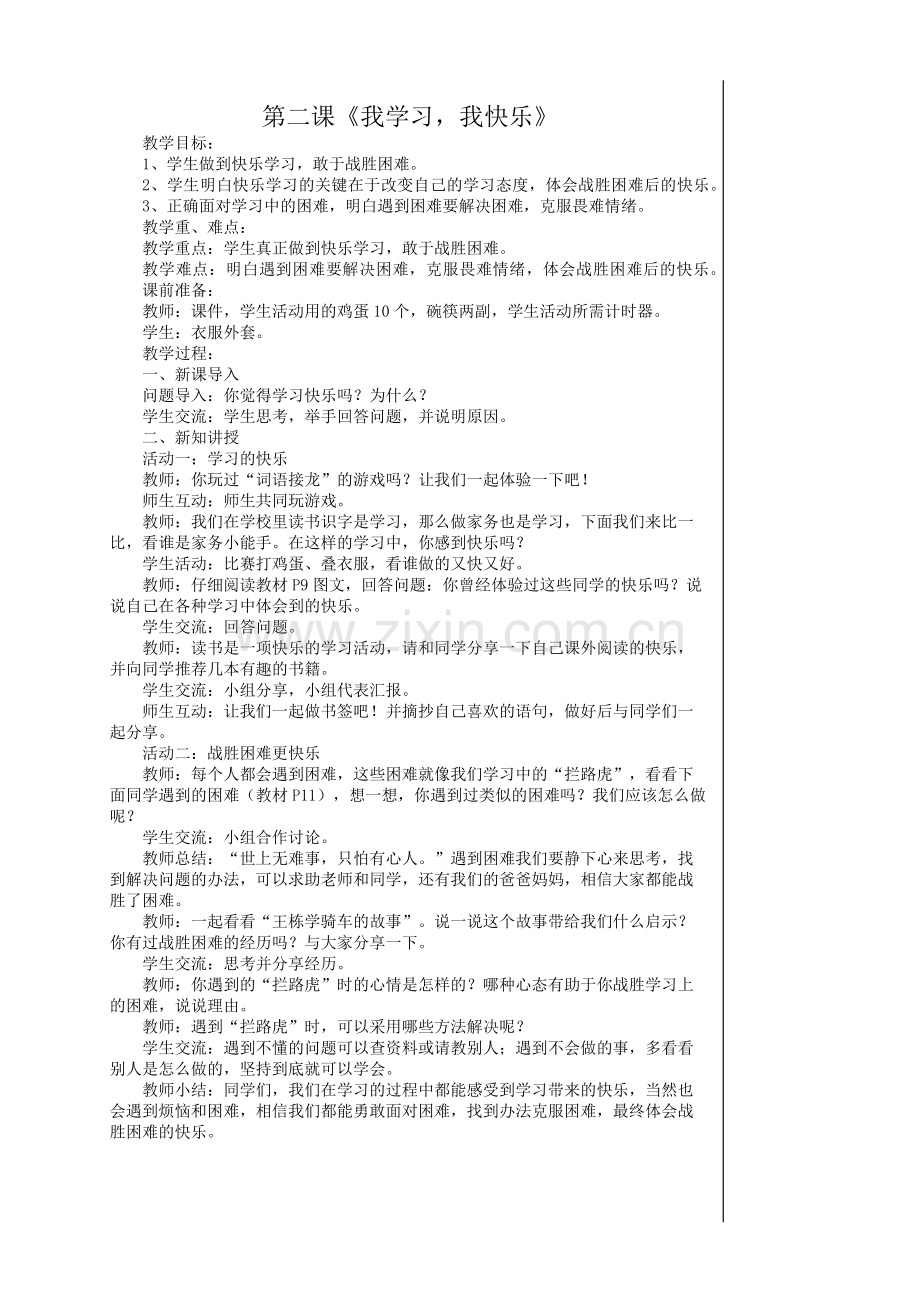 第二课《我学习，我快乐》

教学目标：

1、学生做到快乐学习，敢于战胜困难。

2、学生明白快乐学习的关键在于改变自己的学习态度，体会战胜困难后的快乐。

3、正确面对学习中的困难，明白遇到困难要解决困难，克服畏难情绪。

教学重、难点：

教学重点：学生真正做到快乐学习，敢于战胜困难。

教学难点：明白遇到困难要解决困难，克服畏难情绪，体会战胜困难后的快乐。

课前准备：

教师：课件，学生活动用的鸡蛋10个，碗筷两副，学生活动所需计时器。

学生：衣服外套。

教学过程：

一、新课导入

问题导入：你觉得学习快乐吗？为什么？

学生交流：学生思考，举手回答问题，并说明原因。

二、新知讲授

活动一：学习的快乐

教师：你玩过“词语接龙”的游戏吗？让我们一起体验一下吧！

师生互动：师生共同玩游戏。

教师：我们在学校里读书识字是学习，那么做家务也是学习，下面我们来比一比，看谁是家务小能手。在这样的学习中，你感到快乐吗？

学生活动：比赛打鸡蛋、叠衣服，看谁做的又快又好。

教师：仔细阅读教材P9图文，回答问题：你曾经体验过这些同学的快乐吗？说说自己在各种学习中体会到的快乐。

学生交流：回答问题。

教师：读书是一项快乐的学习活动，请和同学分享一下自己课外阅读的快乐，并向同学推荐几本有趣的书籍。

学生交流：小组分享，小组代表汇报。

师生互动：让我们一起做书签吧！并摘抄自己喜欢的语句，做好后与同学们一起分享。

活动二：战胜困难更快乐

教师：每个人都会遇到困难，这些困难就像我们学习中的“拦路虎”，看看下面同学遇到的困难（教材P11），想一想，你遇到过类似的困难吗？我们应该怎么做呢？

学生交流：小组合作讨论。

教师总结：“世上无难事，只怕有心人。”遇到困难我们要静下心来思考，找到解决问题的办法，可以求助老师和同学，还有我们的爸爸妈妈，相信大家都能战胜了困难。

教师：一起看看“王栋学骑车的故事”。说一说这个故事带给我们什么启示？你有过战胜困难的经历吗？与大家分享一下。

学生交流：思考并分享经历。

教师：你遇到的“拦路虎”时的心情是怎样的？哪种心态有助于你战胜学习上的困难，说说理由。

教师：遇到“拦路虎”时，可以采用哪些方法解决呢？

学生交流：遇到不懂的问题可以查资料或请教别人；遇到不会做的事，多看看别人是怎么做的，坚持到底就可以学会。

教师小结：同学们，我们在学习的过程中都能感受到学习带来的快乐，当然也会遇到烦恼和困难，相信我们都能勇敢面对困难，找到办法克服困难，最终体会战胜困难的快乐。

www.zixin.com.cn